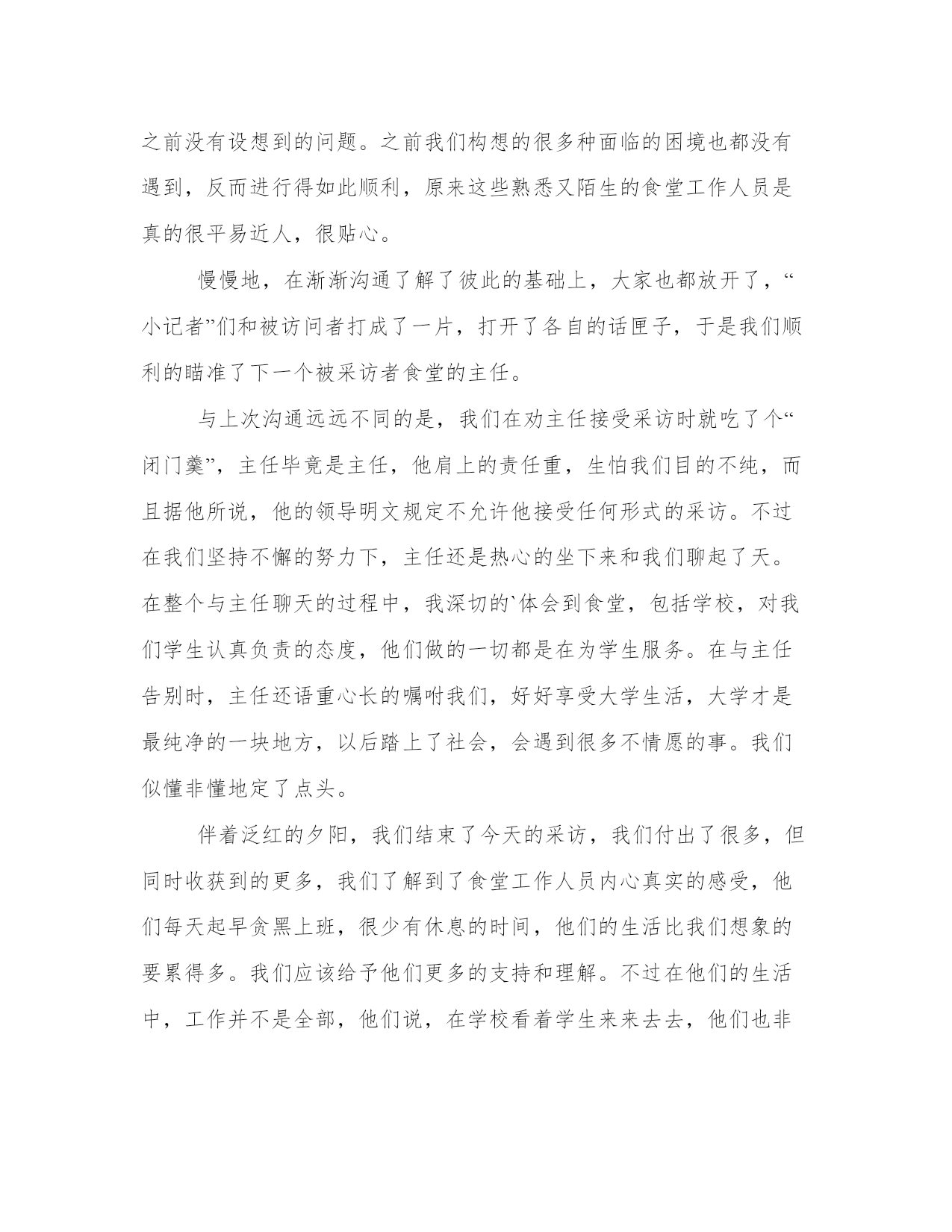 之前没有设想到的问题。之前我们构想的很多种面临的困境也都没有遇到，反而进行得如此顺利，原来这些熟悉又陌生的食堂工作人员是真的很平易近人，很贴心。

慢慢地，在渐渐沟通了解了彼此的基础上，大家也都放开了，“小记者”们和被访问者打成了一片，打开了各自的话匣子，于是我们顺利的瞄准了下一个被采访者食堂的主任。

与上次沟通远远不同的是，我们在劝主任接受采访时就吃了个“闭门羹”，主任毕竟是主任，他肩上的责任重，生怕我们目的不纯，而且据他所说，他的领导明文规定不允许他接受任何形式的采访。不过在我们坚持不懈的努力下，主任还是热心的坐下来和我们聊起了天。在整个与主任聊天的过程中，我深切的`体会到食堂，包括学校，对我们学生认真负责的态度，他们做的一切都是在为学生服务。在与主任告别时，主任还语重心长的嘱咐我们，好好享受大学生活，大学才是最纯净的一块地方，以后踏上了社会，会遇到很多不情愿的事。我们似懂非懂地定了点头。

伴着泛红的夕阳，我们结束了今天的采访，我们付出了很多，但同时收获到的更多，我们了解到了食堂工作人员内心真实的感受，他们每天起早贪黑上班，很少有休息的时间，他们的生活比我们想象的要累得多。我们应该给予他们更多的支持和理解。不过在他们的生活中，工作并不是全部，他们说，在学校看着学生来来去去，他们也非